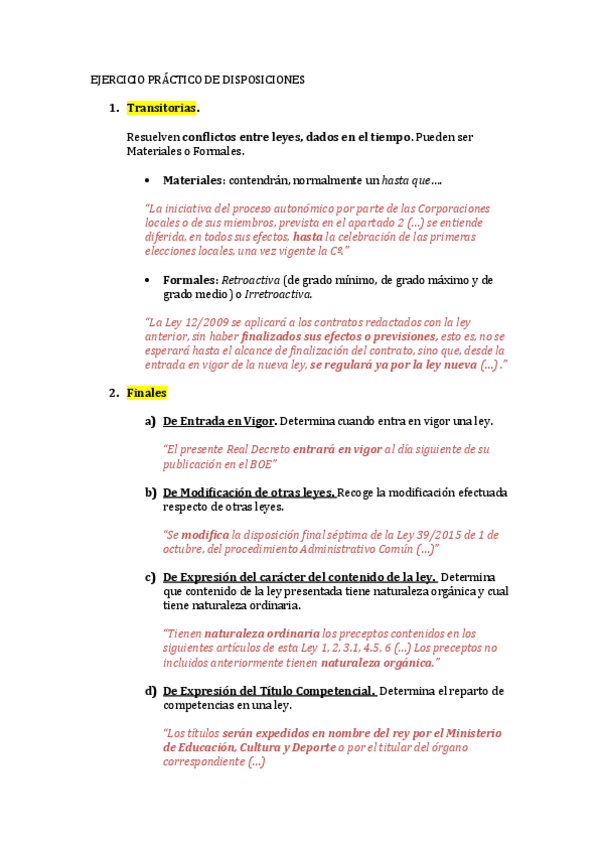 EJERCICIO PRÁCTICO DE DISPOSICIONES

1. Transitorias.

Resuelven conflictos entre leyes, dados en el tiempo. Pueden ser Materiales o Formales.

• Materiales: contendrán, normalmente un hasta que….

"La iniciativa del proceso autonómico por parte de las Corporaciones locales o de sus miembros, prevista en el apartado 2 (…) se entiende diferida, en todos sus efectos, hasta la celebración de las primeras elecciones locales, una vez vigente la Cº."

• Formales: Retroactiva (de grado mínimo, de grado máximo y de grado medio) o Irretroactiva.

"La Ley 12/2009 se aplicará a los contratos redactados con la ley anterior, sin haber finalizados sus efectos o previsiones, esto es, no se esperará hasta el alcance de finalización del contrato, sino que, desde la entrada en vigor de la nueva ley, se regulará ya por la ley nueva (…)."

2. Finales

a) De Entrada en Vigor. Determina cuando entra en vigor una ley.

"El presente Real Decreto entrará en vigor al día siguiente de su publicación en el BOE"

b) De Modificación de otras leyes. Recoge la modificación efectuada respecto de otras leyes.

"Se modifica la disposición final séptima de la Ley 39/2015 de 1 de octubre, del procedimiento Administrativo Común (…)"

c) De Expresión del carácter del contenido de la ley. Determina que contenido de la ley presentada tiene naturaleza orgánica y cual tiene naturaleza ordinaria.

"Tienen naturaleza ordinaria los preceptos contenidos en los siguientes artículos de esta Ley 1, 2, 3.1, 4.5, 6 (…) Los preceptos no incluidos anteriormente tienen naturaleza orgánica."

d) De Expresión del Título Competencial. Determina el reparto de competencias en una ley.

"Los títulos serán expedidos en nombre del rey por el Ministerio de Educación, Cultura y Deporte o por el titular del órgano correspondiente (…)